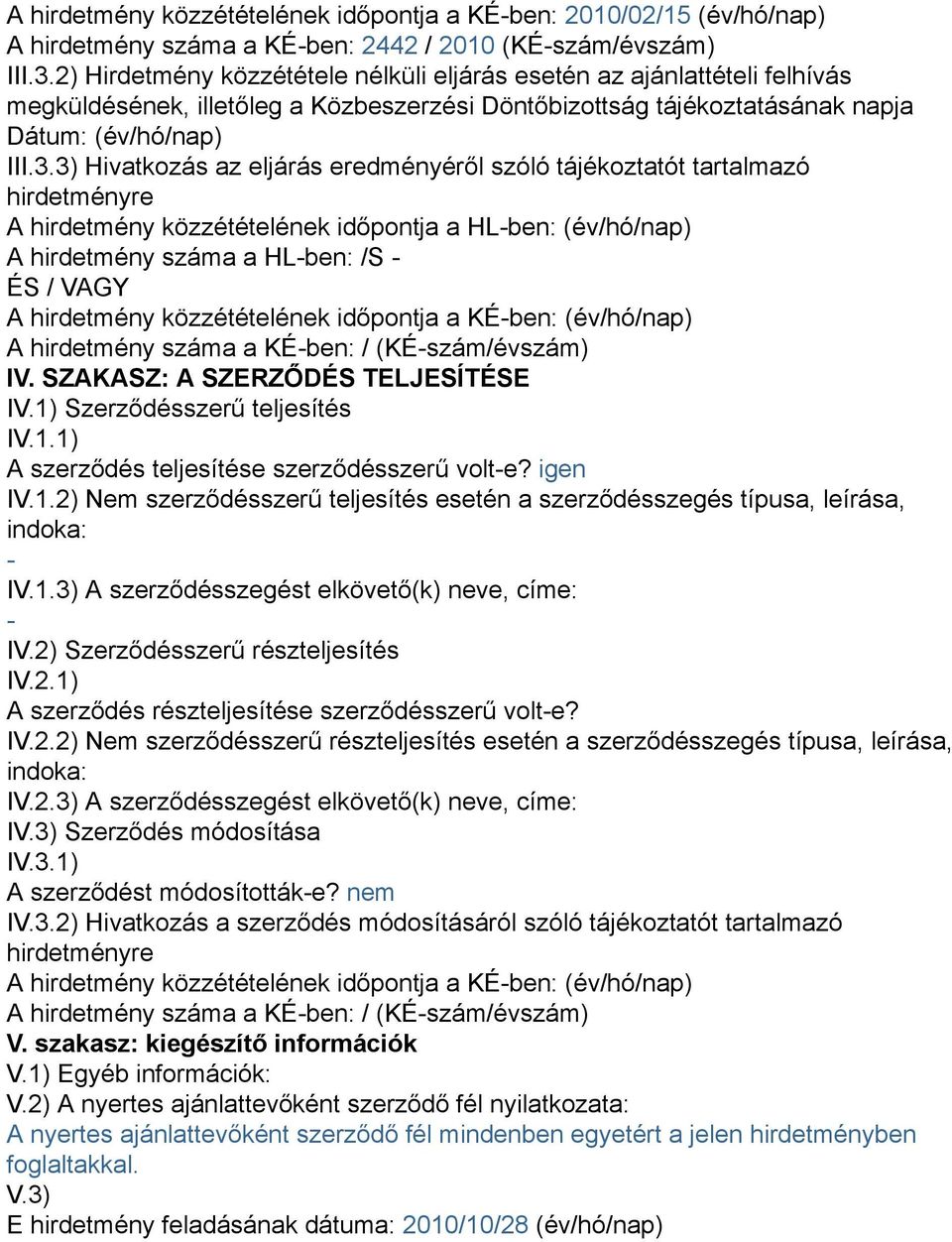 A hirdetmény közzétételének időpontja a KÉ-ben: 2010/02/15 (év/hó/nap)
A hirdetmény száma a KÉ-ben: 2442 / 2010 (KÉ-szám/évszám)
III.3.2) Hirdetmény közzététele nélküli eljárás esetén az ajánlattételi felhívás megküldésének, illetőleg a Közbeszerzési Döntőbizottság tájékoztatásának napja
Dátum: (év/hó/nap)
III.3.3) Hivatkozás az eljárás eredményéről szóló tájékoztatót tartalmazó hirdetményre
A hirdetmény közzétételének időpontja a HL-ben: (év/hó/nap)
A hirdetmény száma a HL-ben: /S -
ÉS / VAGY
A hirdetmény közzétételének időpontja a KÉ-ben: (év/hó/nap)
A hirdetmény száma a KÉ-ben: / (KÉ-szám/évszám)
IV. SZAKASZ: A SZERZŐDÉS TELJESÍTÉSE
IV.1) Szerződésszerű teljesítés
IV.1.1)
A szerződés teljesítése szerződésszerű volt-e? igen
IV.1.2) Nem szerződésszerű teljesítés esetén a szerződésszegés típusa, leírása, indoka:
-
IV.1.3) A szerződésszegést elkövető(k) neve, címe:
-
IV.2) Szerződésszerű részteljesítés
IV.2.1)
A szerződés részteljesítése szerződésszerű volt-e?
IV.2.2) Nem szerződésszerű részteljesítés esetén a szerződésszegés típusa, leírása, indoka:
IV.2.3) A szerződésszegést elkövető(k) neve, címe:
IV.3) Szerződés módosítása
IV.3.1)
A szerződést módosították-e? nem
IV.3.2) Hivatkozás a szerződés módosításáról szóló tájékoztatót tartalmazó hirdetményre
A hirdetmény közzétételének időpontja a KÉ-ben: (év/hó/nap)
A hirdetmény száma a KÉ-ben: / (KÉ-szám/évszám)
V. szakasz: kiegészítő információk
V.1) Egyéb információk:
V.2) A nyertes ajánlattevőként szerződő fél nyilatkozata:
A nyertes ajánlattevőként szerződő fél mindenben egyetért a jelen hirdetményben foglaltakkal.
V.3)
E hirdetmény feladásának dátuma: 2010/10/28 (év/hó/nap)